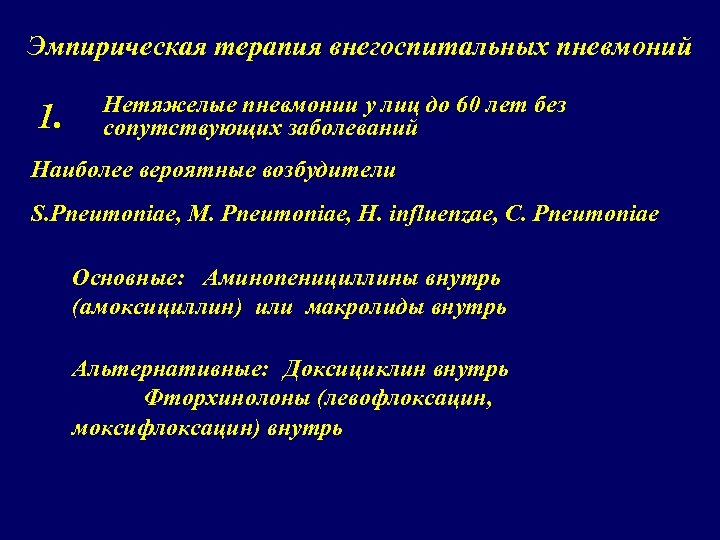 Эмпирическая терапия внегоспитальных пневмоний

1. Нетяжелые пневмонии у лиц до 60 лет без сопутствующих заболеваний

Наиболее вероятные возбудители

S.Pneumoniae, M. Pneumoniae, H. influenzae, C. Pneumoniae

Основные: Аминопенициллины внутрь (амоксициллин) или макролиды внутрь

Альтернативные: Доксициклин внутрь Фторхинолоны (левофлоксацин, моксифлоксацин) внутрь